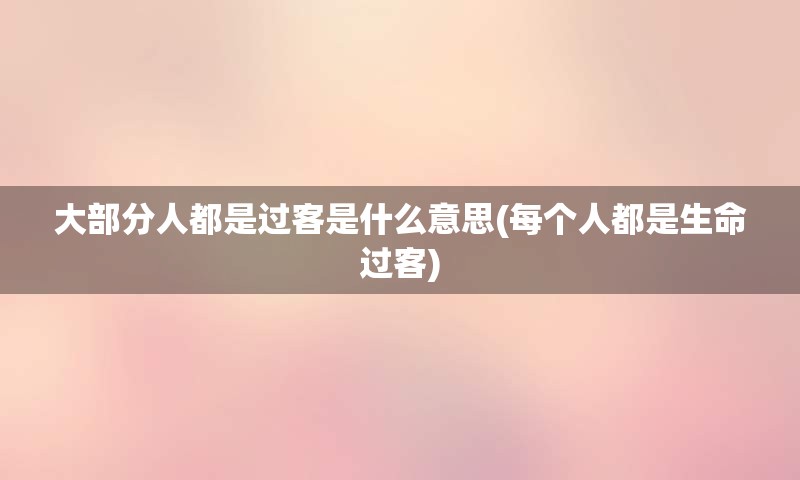 大部分人都是过客是什么意思(每个人都是生命过客)